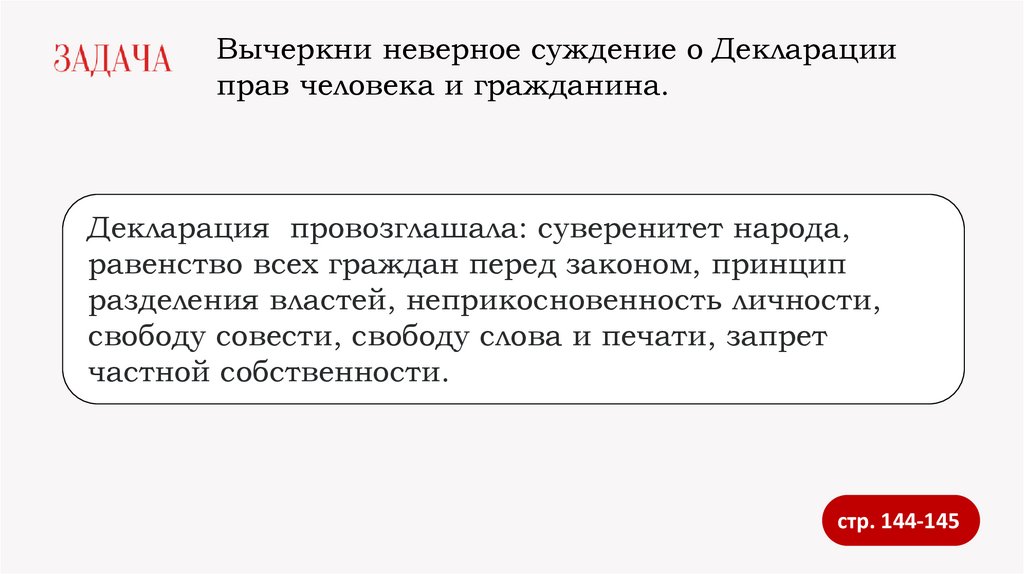 ЗАДАЧА

Вычеркни неверное суждение о Декларации прав человека и гражданина.

Декларация провозглашала: суверенитет народа, равенство всех граждан перед законом, принцип разделения властей, неприкосновенность личности, свободу совести, свободу слова и печати, запрет частной собственности.

стр. 144-145